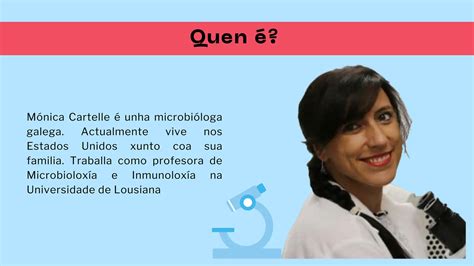 Quen é?

Mónica Cartelle é unha microbióloga galega. Actualmente vive nos Estados Unidos xunto coa sua familia. Traballa como profesora de Microbioloxía e Inmunoloxía na Universidade de Lousiana